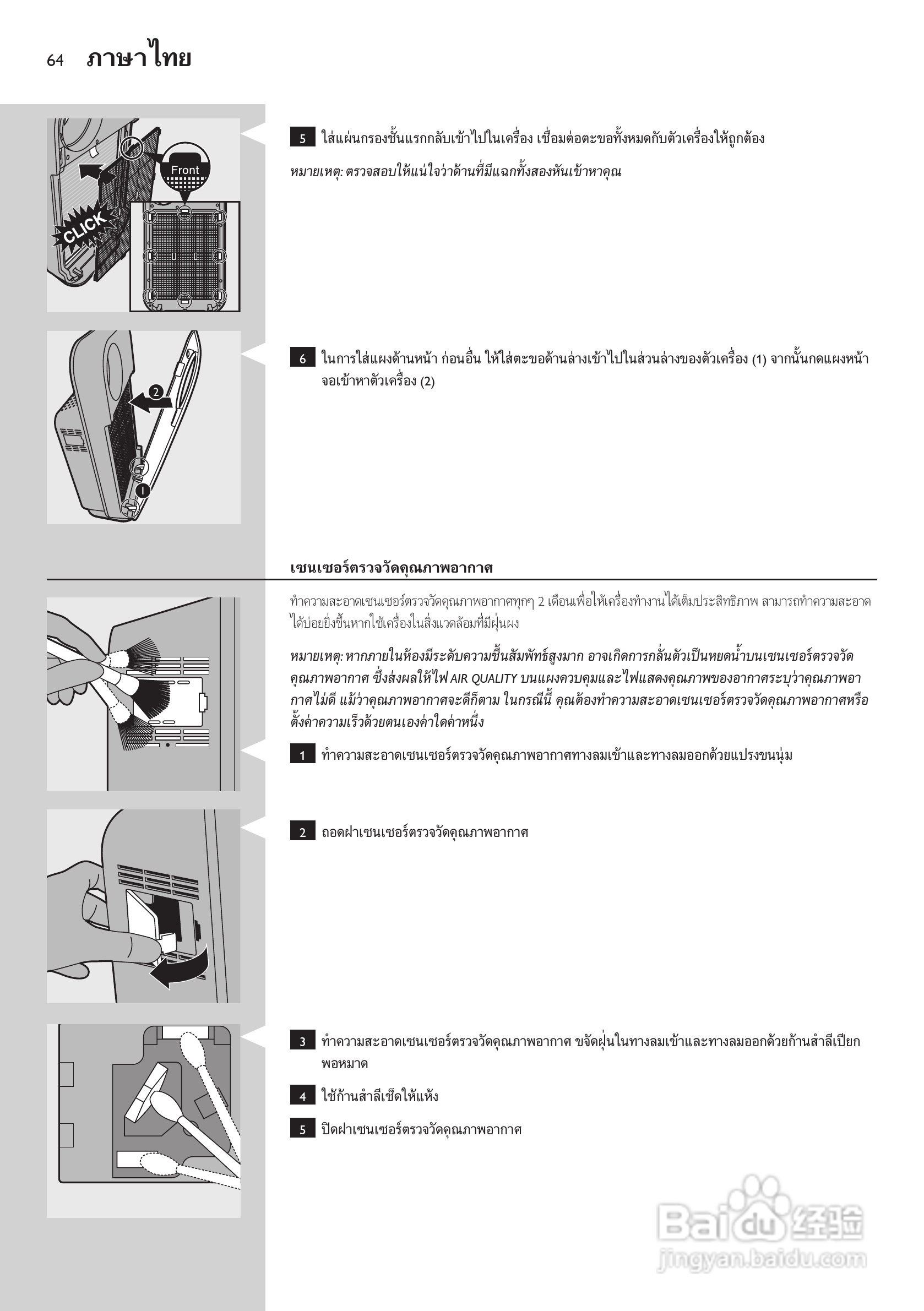 64 ภาษาไทย

Front

CLICK

5 ใส่แผ่นกรองชั้นแรกกลับเข้าไปในเครื่อง เชื่อมต่อตะขอทั้งหมดกับตัวเครื่องให้ถูกต้อง

หมายเหตุ: ตรวจสอบให้แน่ใจว่าด้านที่มีแฉกทั้งสองหันเข้าหาคุณ

2

1

6 ในการใส่แผงด้านหน้า ก่อนอื่น ให้ใส่ตะขอด้านล่างเข้าไปในส่วนล่างของตัวเครื่อง (1) จากนั้นกดแผงหน้าจอเข้าหาตัวเครื่อง (2)

เซนเซอร์ตรวจวัดคุณภาพอากาศ

ทำความสะอาดเซนเซอร์ตรวจวัดคุณภาพอากาศทุกๆ 2 เดือนเพื่อให้เครื่องทำงานได้เต็มประสิทธิภาพ สามารถทำความสะอาดได้บ่อยยิ่งขึ้นหากใช้เครื่องในสิ่งแวดล้อมที่มีฝุ่นผง

หมายเหตุ: หากภายในห้องมีระดับความชื้นสัมพัทธ์สูงมาก อาจเกิดการกลั่นตัวเป็นหยดน้ำบนเซนเซอร์ตรวจวัดคุณภาพอากาศ ซึ่งส่งผลให้ไฟ AIR QUALITY บนแผงควบคุมและไฟแสดงคุณภาพของอากาศระบุว่าคุณภาพอากาศไม่ดี แม้ว่าคุณภาพอากาศจะดีก็ตาม ในกรณีนี้ คุณต้องทำความสะอาดเซนเซอร์ตรวจวัดคุณภาพอากาศหรือตั้งค่าความเร็วด้วยตนเองค่าใดค่าหนึ่ง

1 ทำความสะอาดเซนเซอร์ตรวจวัดคุณภาพอากาศทางลมเข้าและทางลมออกด้วยแปรงขนนุ่ม

2 ถอดฝาเซนเซอร์ตรวจวัดคุณภาพอากาศ

3 ทำความสะอาดเซนเซอร์ตรวจวัดคุณภาพอากาศ ขจัดฝุ่นในทางลมเข้าและทางลมออกด้วยก้านสำลีเปียกพอหมาด

4 ใช้ก้านสำลีเช็ดให้แห้ง

5 ปิดฝาเซนเซอร์ตรวจวัดคุณภาพอากาศ

Baidu 经验
jingyan.baidu.com